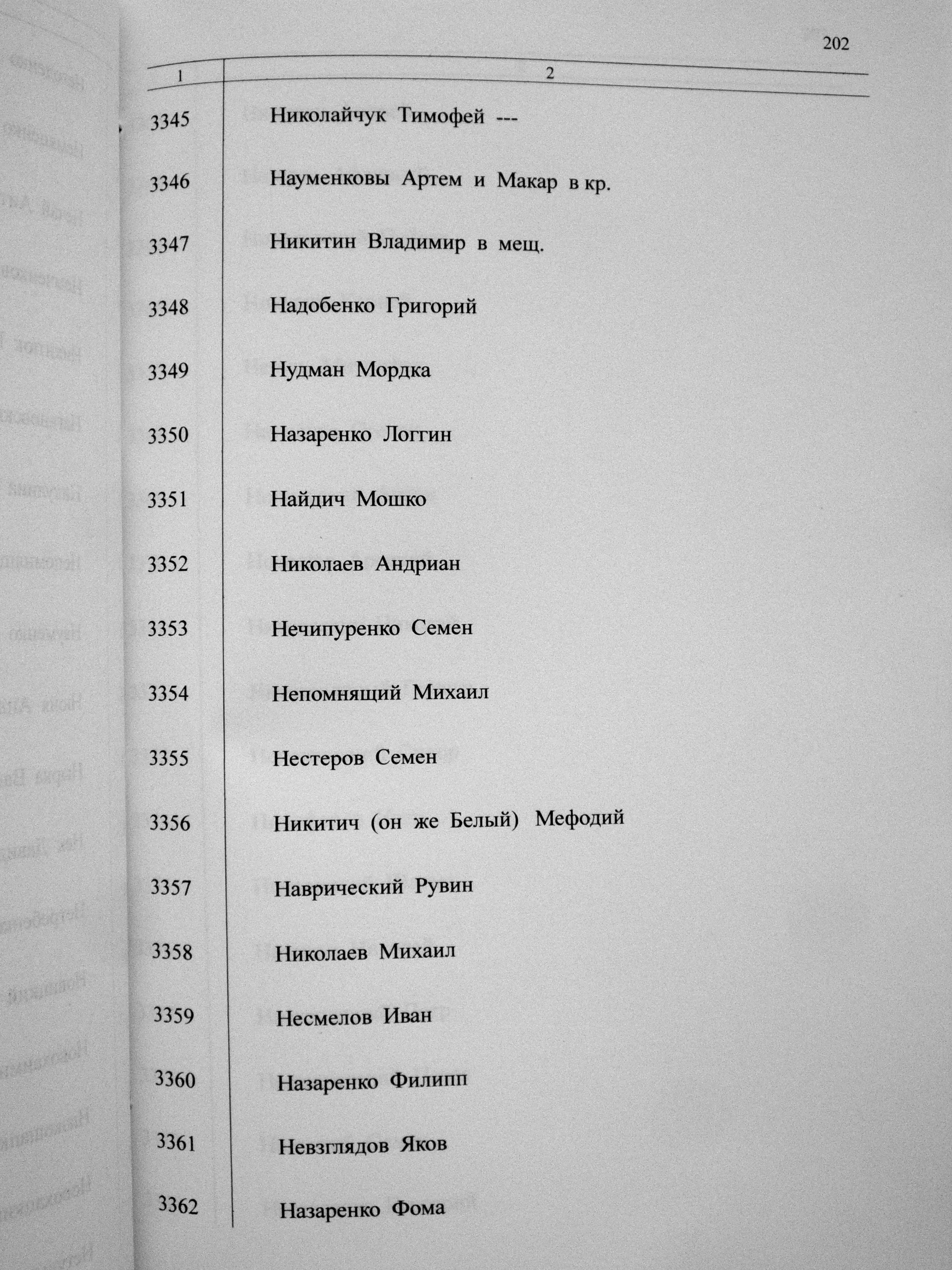 202

| 1 | 2 |
|---|---|
| 3345 | Николайчук Тимофей --- |
| 3346 | Науменковы Артем и Макар в кр. |
| 3347 | Никитин Владимир в мещ. |
| 3348 | Надобенко Григорий |
| 3349 | Нудман Мордка |
| 3350 | Назаренко Логгин |
| 3351 | Найдич Мошко |
| 3352 | Николаев Андриан |
| 3353 | Нечипуренко Семен |
| 3354 | Непомнящий Михаил |
| 3355 | Нестеров Семен |
| 3356 | Никитич (он же Белый) Мефодий |
| 3357 | Наврический Рувин |
| 3358 | Николаев Михаил |
| 3359 | Несмелов Иван |
| 3360 | Назаренко Филипп |
| 3361 | Невзглядов Яков |
| 3362 | Назаренко Фома |